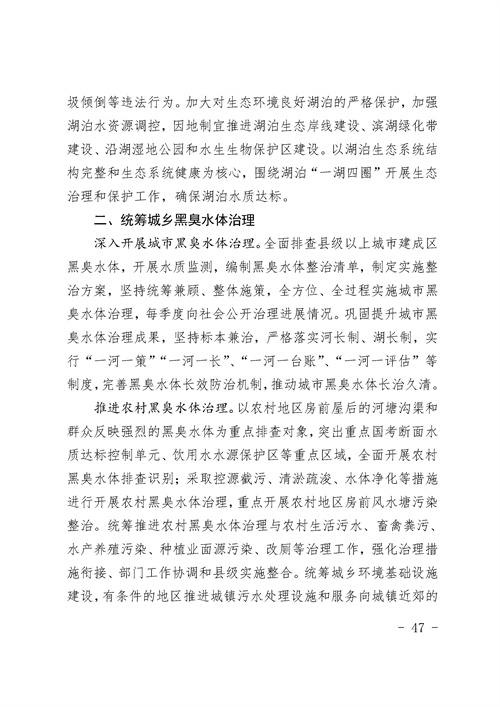 圾倾倒等违法行为。加大对生态环境良好湖泊的严格保护，加强湖泊水资源调控，因地制宜推进湖泊生态岸线建设、滨湖绿化带建设、沿湖湿地公园和水生生物保护区建设。以湖泊生态系统结构完整和生态系统健康为核心，围绕湖泊“一湖四圈”开展生态治理和保护工作，确保湖泊水质达标。

二、统筹城乡黑臭水体治理

深入开展城市黑臭水体治理。全面排查县级以上城市建成区黑臭水体，开展水质监测，编制黑臭水体整治清单，制定实施整治方案，坚持统筹兼顾、整体施策，全方位、全过程实施城市黑臭水体治理，每季度向社会公开治理进展情况。巩固提升城市黑臭水体治理成果，坚持标本兼治，严格落实河长制、湖长制，实行“一河一策”“一河一长”、“一河一台账”、“一河一评估”等制度，完善黑臭水体长效防治机制，推动城市黑臭水体长治久清。

推进农村黑臭水体治理。以农村地区房前屋后的河塘沟渠和群众反映强烈的黑臭水体为重点排查对象，突出重点国考断面水质达标控制单元、饮用水水源保护区等重点区域，全面开展农村黑臭水体排查识别；采取控源截污、清淤疏浚、水体净化等措施进行开展农村黑臭水体治理，重点开展农村地区房前风水塘污染整治。统筹推进农村黑臭水体治理与农村生活污水、畜禽粪污、水产养殖污染、种植业面源污染、改厕等治理工作，强化治理措施衔接、部门工作协调和县级实施整合。统筹城乡环境基础设施建设，有条件的地区推进城镇污水处理设施和服务向城镇近郊的

- 47 -